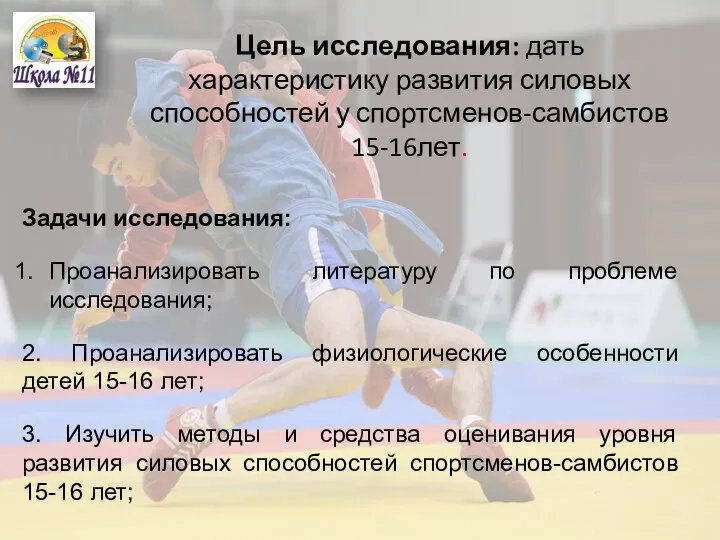 Школа №11

Цель исследования: дать характеристику развития силовых способностей у спортсменов-самбистов 15-16лет.

Задачи исследования:

1. Проанализировать литературу по проблеме исследования;

2. Проанализировать физиологические особенности детей 15-16 лет;

3. Изучить методы и средства оценивания уровня развития силовых способностей спортсменов-самбистов 15-16 лет;